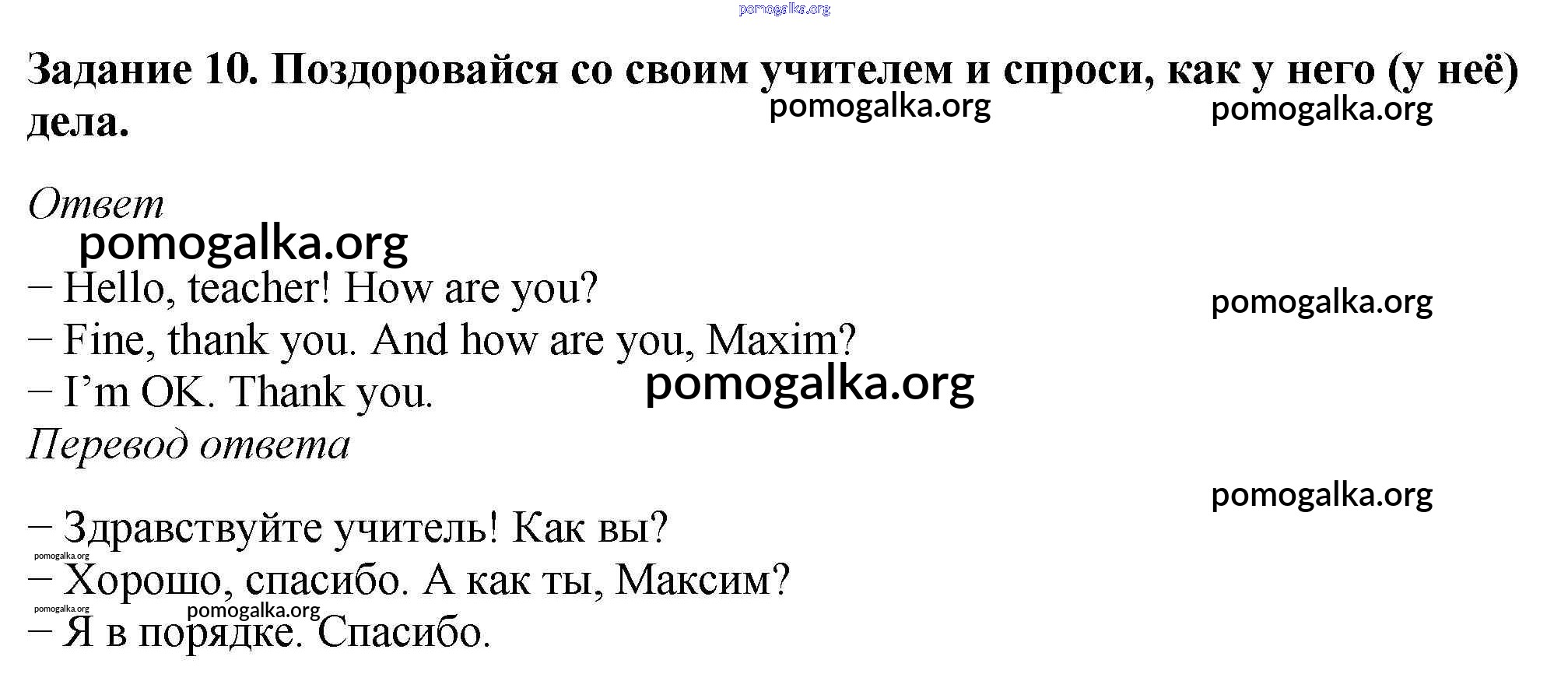 Задание 10. Поздоровайся со своим учителем и спроси, как у него (у неё) дела.

Ответ

– Hello, teacher! How are you?
– Fine, thank you. And how are you, Maxim?
– I'm OK. Thank you.

Перевод ответа

– Здравствуйте учитель! Как вы?
– Хорошо, спасибо. А как ты, Максим?
– Я в порядке. Спасибо.

pomogalka.org